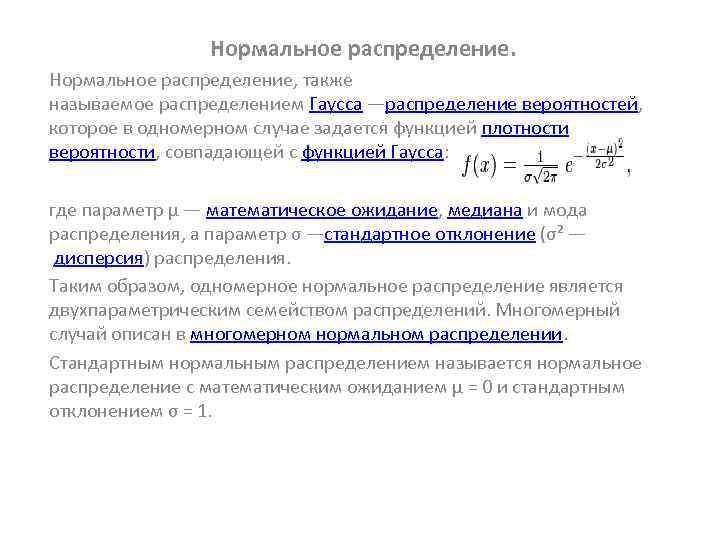 Нормальное распределение.

Нормальное распределение, также называемое распределением Гаусса —распределение вероятностей, которое в одномерном случае задается функцией плотности вероятности, совпадающей с функцией Гаусса: $f(x) = \frac{1}{\sigma\sqrt{2\pi}} e^{-\frac{(x-\mu)^2}{2\sigma^2}}$,

где параметр μ — математическое ожидание, медиана и мода распределения, а параметр σ —стандартное отклонение (σ² — дисперсия) распределения.

Таким образом, одномерное нормальное распределение является двухпараметрическим семейством распределений. Многомерный случай описан в многомерном нормальном распределении.

Стандартным нормальным распределением называется нормальное распределение с математическим ожиданием μ = 0 и стандартным отклонением σ = 1.